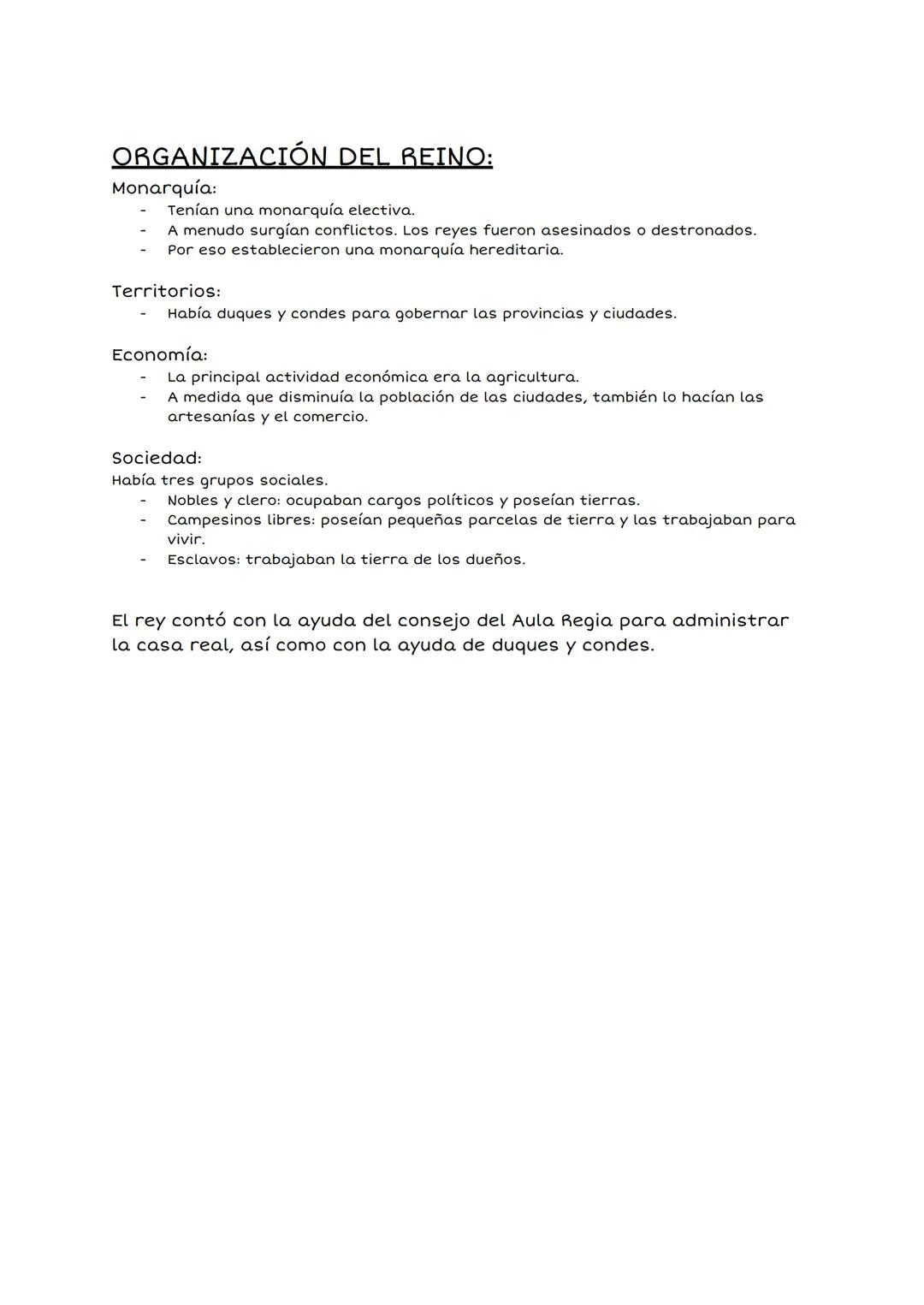 ORGANIZACIÓN DEL REINO:

Monarquía:
- Tenían una monarquía electiva.
- A menudo surgían conflictos. Los reyes fueron asesinados o destronados.
- Por eso establecieron una monarquía hereditaria.

Territorios:
- Había duques y condes para gobernar las provincias y ciudades.

Economía:
- La principal actividad económica era la agricultura.
- A medida que disminuía la población de las ciudades, también lo hacían las artesanías y el comercio.

Sociedad:
Había tres grupos sociales.
- Nobles y clero: ocupaban cargos políticos y poseían tierras.
- Campesinos libres: poseían pequeñas parcelas de tierra y las trabajaban para vivir.
- Esclavos: trabajaban la tierra de los dueños.

El rey contó con la ayuda del consejo del Aula Regia para administrar la casa real, así como con la ayuda de duques y condes.